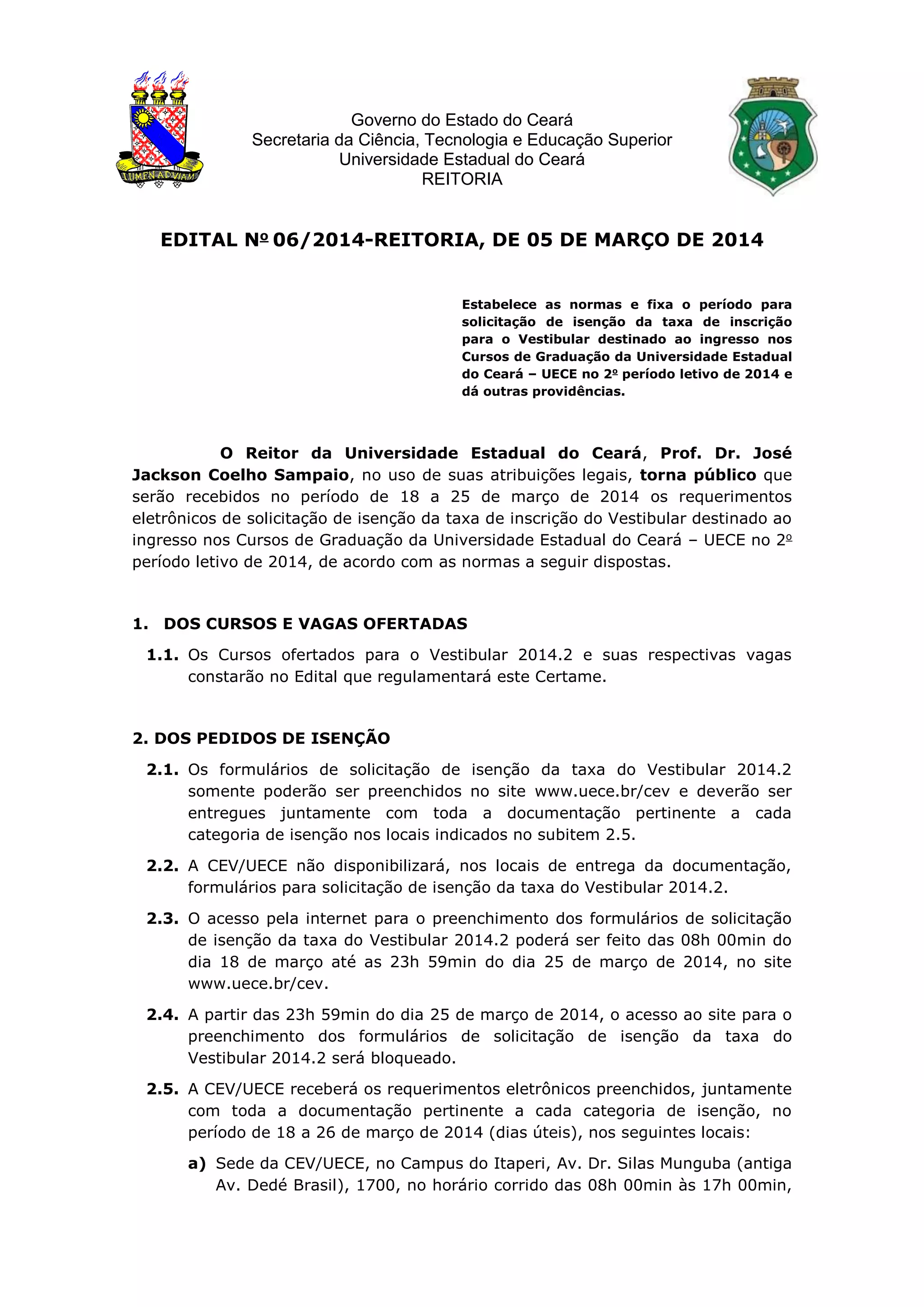 LUMEN AD VIAM

Governo do Estado do Ceará
Secretaria da Ciência, Tecnologia e Educação Superior
Universidade Estadual do Ceará
REITORIA

EDITAL Nº 06/2014-REITORIA, DE 05 DE MARÇO DE 2014

Estabelece as normas e fixa o período para solicitação de isenção da taxa de inscrição para o Vestibular destinado ao ingresso nos Cursos de Graduação da Universidade Estadual do Ceará – UECE no 2º período letivo de 2014 e dá outras providências.

O Reitor da Universidade Estadual do Ceará, Prof. Dr. José Jackson Coelho Sampaio, no uso de suas atribuições legais, torna público que serão recebidos no período de 18 a 25 de março de 2014 os requerimentos eletrônicos de solicitação de isenção da taxa de inscrição do Vestibular destinado ao ingresso nos Cursos de Graduação da Universidade Estadual do Ceará – UECE no 2º período letivo de 2014, de acordo com as normas a seguir dispostas.

1. DOS CURSOS E VAGAS OFERTADAS

1.1. Os Cursos ofertados para o Vestibular 2014.2 e suas respectivas vagas constarão no Edital que regulamentará este Certame.

2. DOS PEDIDOS DE ISENÇÃO

2.1. Os formulários de solicitação de isenção da taxa do Vestibular 2014.2 somente poderão ser preenchidos no site www.uece.br/cev e deverão ser entregues juntamente com toda a documentação pertinente a cada categoria de isenção nos locais indicados no subitem 2.5.

2.2. A CEV/UECE não disponibilizará, nos locais de entrega da documentação, formulários para solicitação de isenção da taxa do Vestibular 2014.2.

2.3. O acesso pela internet para o preenchimento dos formulários de solicitação de isenção da taxa do Vestibular 2014.2 poderá ser feito das 08h 00min do dia 18 de março até as 23h 59min do dia 25 de março de 2014, no site www.uece.br/cev.

2.4. A partir das 23h 59min do dia 25 de março de 2014, o acesso ao site para o preenchimento dos formulários de solicitação de isenção da taxa do Vestibular 2014.2 será bloqueado.

2.5. A CEV/UECE receberá os requerimentos eletrônicos preenchidos, juntamente com toda a documentação pertinente a cada categoria de isenção, no período de 18 a 26 de março de 2014 (dias úteis), nos seguintes locais:

a) Sede da CEV/UECE, no Campus do Itaperi, Av. Dr. Silas Munguba (antiga Av. Dedé Brasil), 1700, no horário corrido das 08h 00min às 17h 00min,